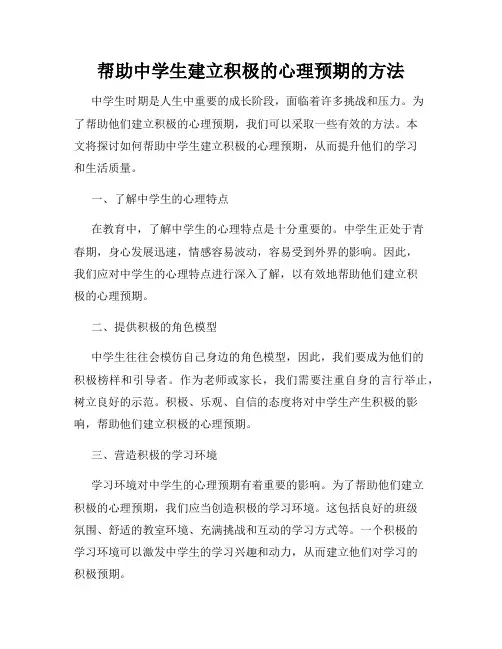 帮助中学生建立积极的心理预期的方法

中学生时期是人生中重要的成长阶段，面临着许多挑战和压力。为了帮助他们建立积极的心理预期，我们可以采取一些有效的方法。本文将探讨如何帮助中学生建立积极的心理预期，从而提升他们的学习和生活质量。

一、了解中学生的心理特点

在教育中，了解中学生的心理特点是十分重要的。中学生正处于青春期，身心发展迅速，情感容易波动，容易受到外界的影响。因此，我们应对中学生的心理特点进行深入了解，以有效地帮助他们建立积极的心理预期。

二、提供积极的角色模型

中学生往往会模仿自己身边的角色模型，因此，我们要成为他们的积极榜样和引导者。作为老师或家长，我们需要注重自身的言行举止，树立良好的示范。积极、乐观、自信的态度将对中学生产生积极的影响，帮助他们建立积极的心理预期。

三、营造积极的学习环境

学习环境对中学生的心理预期有着重要的影响。为了帮助他们建立积极的心理预期，我们应当创造积极的学习环境。这包括良好的班级氛围、舒适的教室环境、充满挑战和互动的学习方式等。一个积极的学习环境可以激发中学生的学习兴趣和动力，从而建立他们对学习的积极预期。